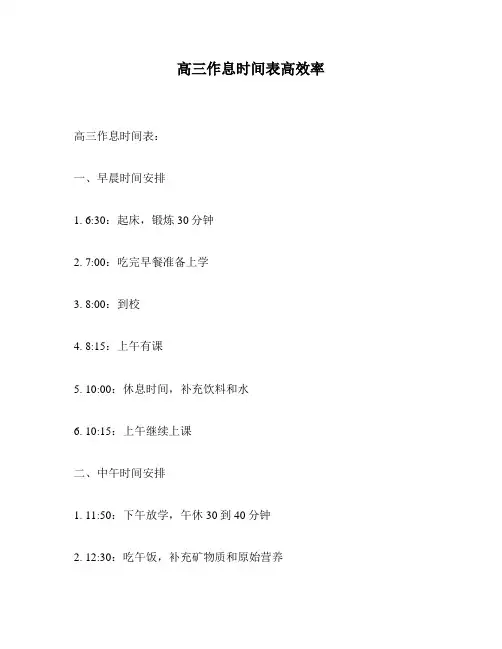 高三作息时间表高效率

高三作息时间表：

一、早晨时间安排

1. 6:30：起床，锻炼 30 分钟

2. 7:00：吃完早餐准备上学

3. 8:00：到校

4. 8:15：上午有课

5. 10:00：休息时间，补充饮料和水

6. 10:15：上午继续上课

二、中午时间安排

1. 11:50：下午放学，午休 30 到 40 分钟

2. 12:30：吃午饭，补充矿物质和原始营养